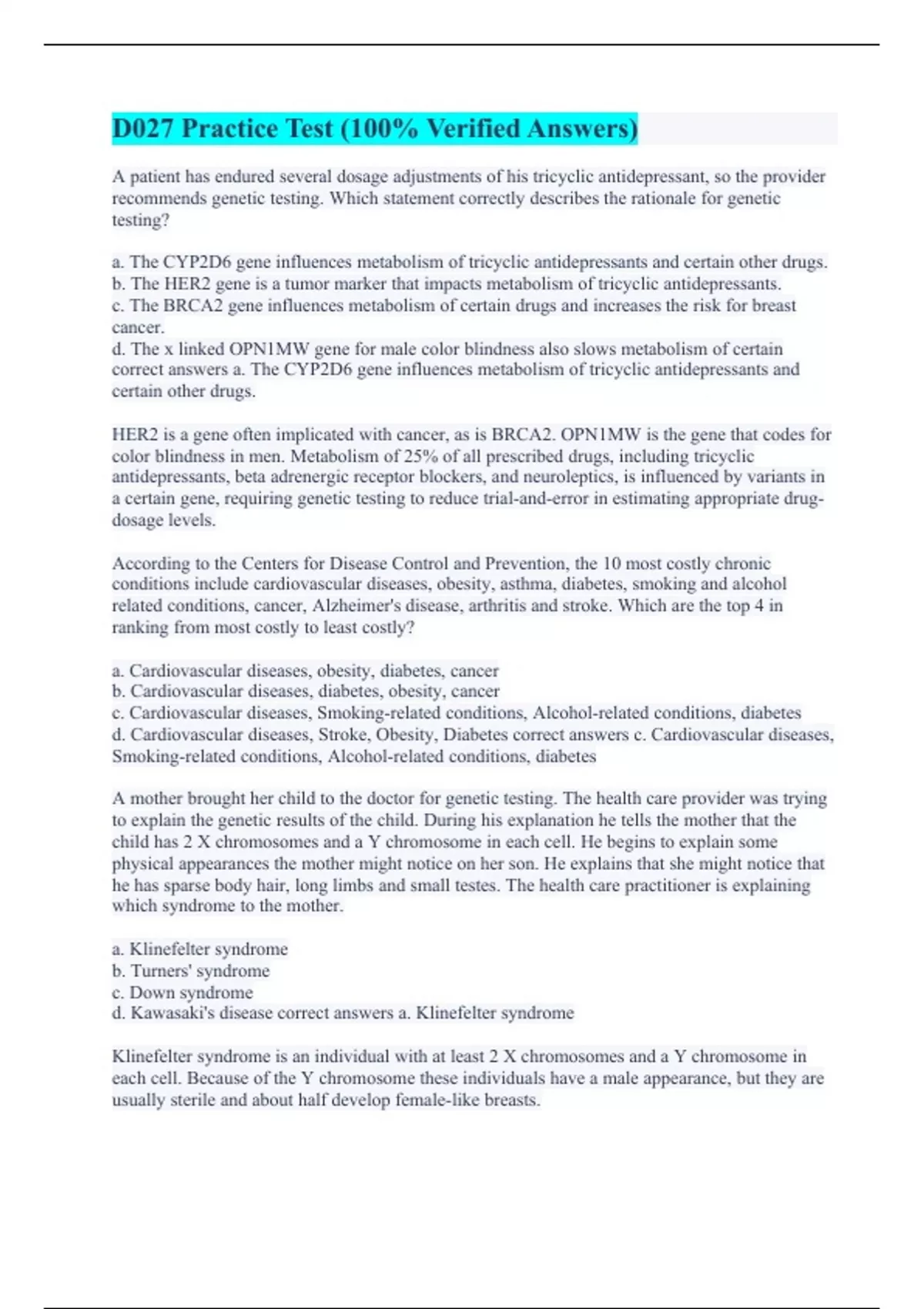 D027 Practice Test (100% Verified Answers)

A patient has endured several dosage adjustments of his tricyclic antidepressant, so the provider recommends genetic testing. Which statement correctly describes the rationale for genetic testing?

a. The CYP2D6 gene influences metabolism of tricyclic antidepressants and certain other drugs.
b. The HER2 gene is a tumor marker that impacts metabolism of tricyclic antidepressants.
c. The BRCA2 gene influences metabolism of certain drugs and increases the risk for breast cancer.
d. The x linked OPN1MW gene for male color blindness also slows metabolism of certain correct answers a. The CYP2D6 gene influences metabolism of tricyclic antidepressants and certain other drugs.

HER2 is a gene often implicated with cancer, as is BRCA2. OPN1MW is the gene that codes for color blindness in men. Metabolism of 25% of all prescribed drugs, including tricyclic antidepressants, beta adrenergic receptor blockers, and neuroleptics, is influenced by variants in a certain gene, requiring genetic testing to reduce trial-and-error in estimating appropriate drug-dosage levels.

According to the Centers for Disease Control and Prevention, the 10 most costly chronic conditions include cardiovascular diseases, obesity, asthma, diabetes, smoking and alcohol related conditions, cancer, Alzheimer's disease, arthritis and stroke. Which are the top 4 in ranking from most costly to least costly?

a. Cardiovascular diseases, obesity, diabetes, cancer
b. Cardiovascular diseases, diabetes, obesity, cancer
c. Cardiovascular diseases, Smoking-related conditions, Alcohol-related conditions, diabetes
d. Cardiovascular diseases, Stroke, Obesity, Diabetes correct answers c. Cardiovascular diseases, Smoking-related conditions, Alcohol-related conditions, diabetes

A mother brought her child to the doctor for genetic testing. The health care provider was trying to explain the genetic results of the child. During his explanation he tells the mother that the child has 2 X chromosomes and a Y chromosome in each cell. He begins to explain some physical appearances the mother might notice on her son. He explains that she might notice that he has sparse body hair, long limbs and small testes. The health care practitioner is explaining which syndrome to the mother.

a. Klinefelter syndrome
b. Turners' syndrome
c. Down syndrome
d. Kawasaki's disease correct answers a. Klinefelter syndrome

Klinefelter syndrome is an individual with at least 2 X chromosomes and a Y chromosome in each cell. Because of the Y chromosome these individuals have a male appearance, but they are usually sterile and about half develop female-like breasts.